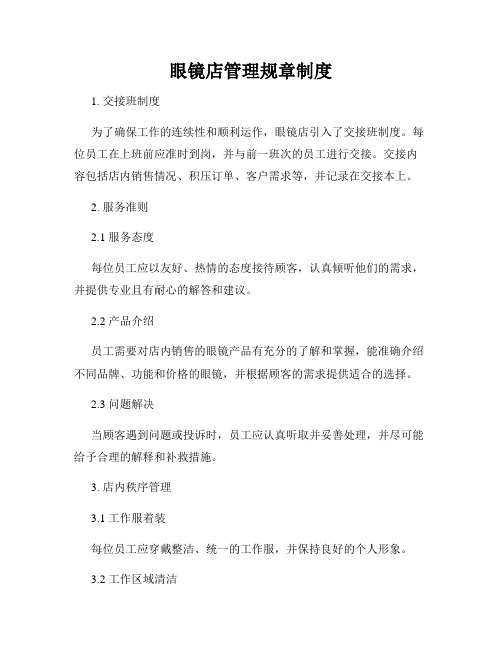 眼镜店管理规章制度

1. 交接班制度

为了确保工作的连续性和顺利运作，眼镜店引入了交接班制度。每位员工在上班前应准时到岗，并与前一班次的员工进行交接。交接内容包括店内销售情况、积压订单、客户需求等，并记录在交接本上。

2. 服务准则

2.1 服务态度

每位员工应以友好、热情的态度接待顾客，认真倾听他们的需求，并提供专业且有耐心的解答和建议。

2.2 产品介绍

员工需要对店内销售的眼镜产品有充分的了解和掌握，能准确介绍不同品牌、功能和价格的眼镜，并根据顾客的需求提供适合的选择。

2.3 问题解决

当顾客遇到问题或投诉时，员工应认真听取并妥善处理，并尽可能给予合理的解释和补救措施。

3. 店内秩序管理

3.1 工作服着装

每位员工应穿戴整洁、统一的工作服，并保持良好的个人形象。

3.2 工作区域清洁